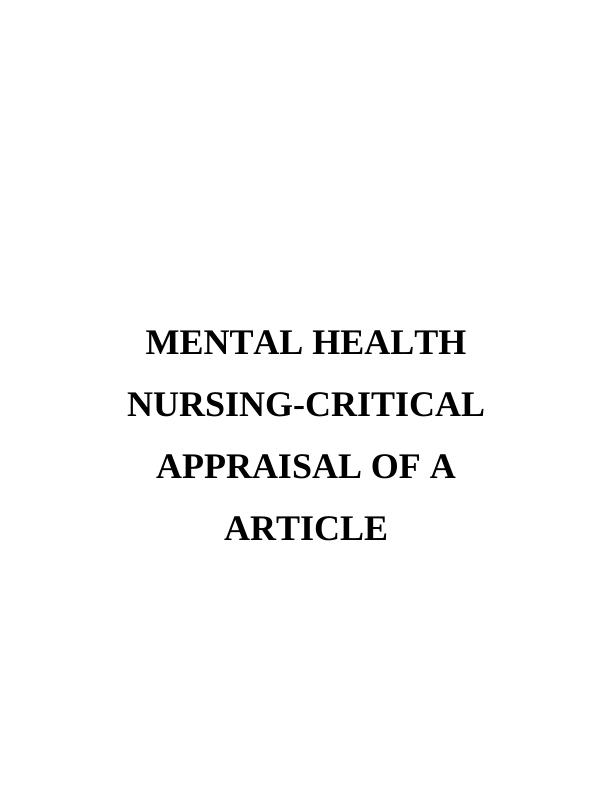 MENTAL HEALTH NURSING-CRITICAL APPRAISAL OF A ARTICLE